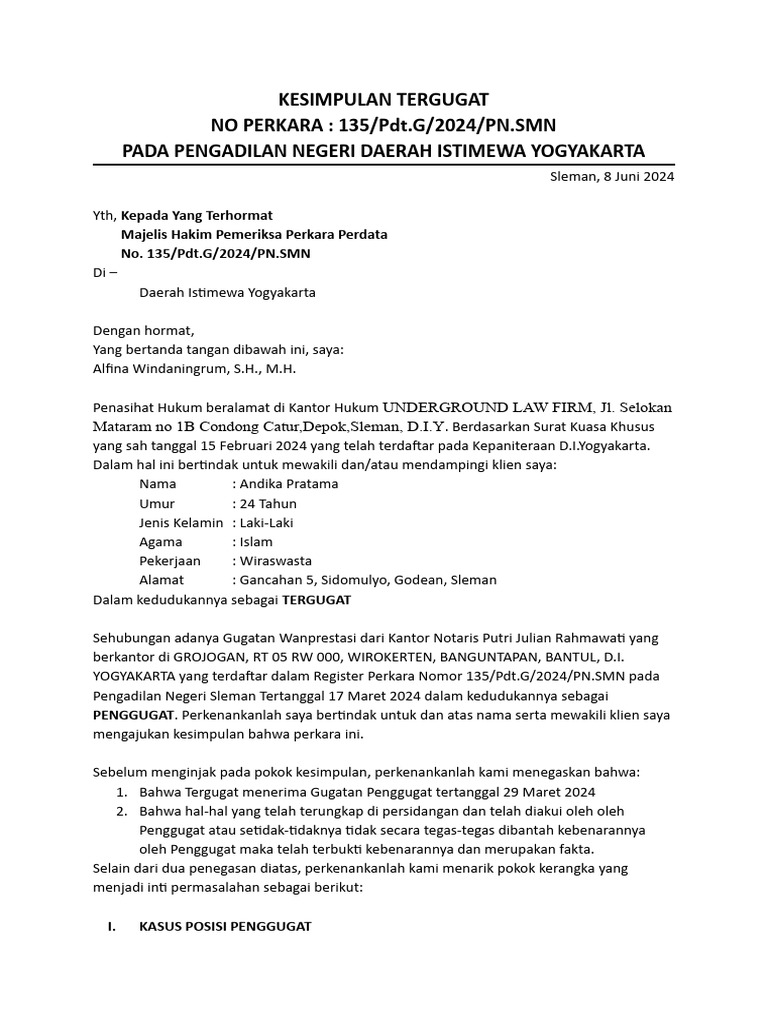 KESIMPULAN TERGUGAT
NO PERKARA : 135/Pdt.G/2024/PN.SMN
PADA PENGADILAN NEGERI DAERAH ISTIMEWA YOGYAKARTA

Sleman, 8 Juni 2024

Yth, Kepada Yang Terhormat
Majelis Hakim Pemeriksa Perkara Perdata
No. 135/Pdt.G/2024/PN.SMN
Di –
Daerah Istimewa Yogyakarta

Dengan hormat,
Yang bertanda tangan dibawah ini, saya:
Alfina Windaningrum, S.H., M.H.

Penasihat Hukum beralamat di Kantor Hukum UNDERGROUND LAW FIRM, Jl. Selokan Mataram no 1B Condong Catur,Depok,Sleman, D.I.Y. Berdasarkan Surat Kuasa Khusus yang sah tanggal 15 Februari 2024 yang telah terdaftar pada Kepaniteraan D.I.Yogyakarta.
Dalam hal ini bertindak untuk mewakili dan/atau mendampingi klien saya:
Nama : Andika Pratama
Umur : 24 Tahun
Jenis Kelamin : Laki-Laki
Agama : Islam
Pekerjaan : Wiraswasta
Alamat : Gancahan 5, Sidomulyo, Godean, Sleman
Dalam kedudukannya sebagai TERGUGAT

Sehubungan adanya Gugatan Wanprestasi dari Kantor Notaris Putri Julian Rahmawati yang berkantor di GROJOGAN, RT 05 RW 000, WIROKERTEN, BANGUNTAPAN, BANTUL, D.I. YOGYAKARTA yang terdaftar dalam Register Perkara Nomor 135/Pdt.G/2024/PN.SMN pada Pengadilan Negeri Sleman Tertanggal 17 Maret 2024 dalam kedudukannya sebagai PENGGUGAT. Perkenankanlah saya bertindak untuk dan atas nama serta mewakili klien saya mengajukan kesimpulan bahwa perkara ini.

Sebelum menginjak pada pokok kesimpulan, perkenankanlah kami menegaskan bahwa:
1. Bahwa Tergugat menerima Gugatan Penggugat tertanggal 29 Maret 2024
2. Bahwa hal-hal yang telah terungkap di persidangan dan telah diakui oleh oleh Penggugat atau setidak-tidaknya tidak secara tegas-tegas dibantah kebenarannya oleh Penggugat maka telah terbukti kebenarannya dan merupakan fakta.
Selain dari dua penegasan diatas, perkenankanlah kami menarik pokok kerangka yang menjadi inti permasalahan sebagai berikut:

I. KASUS POSISI PENGGUGAT